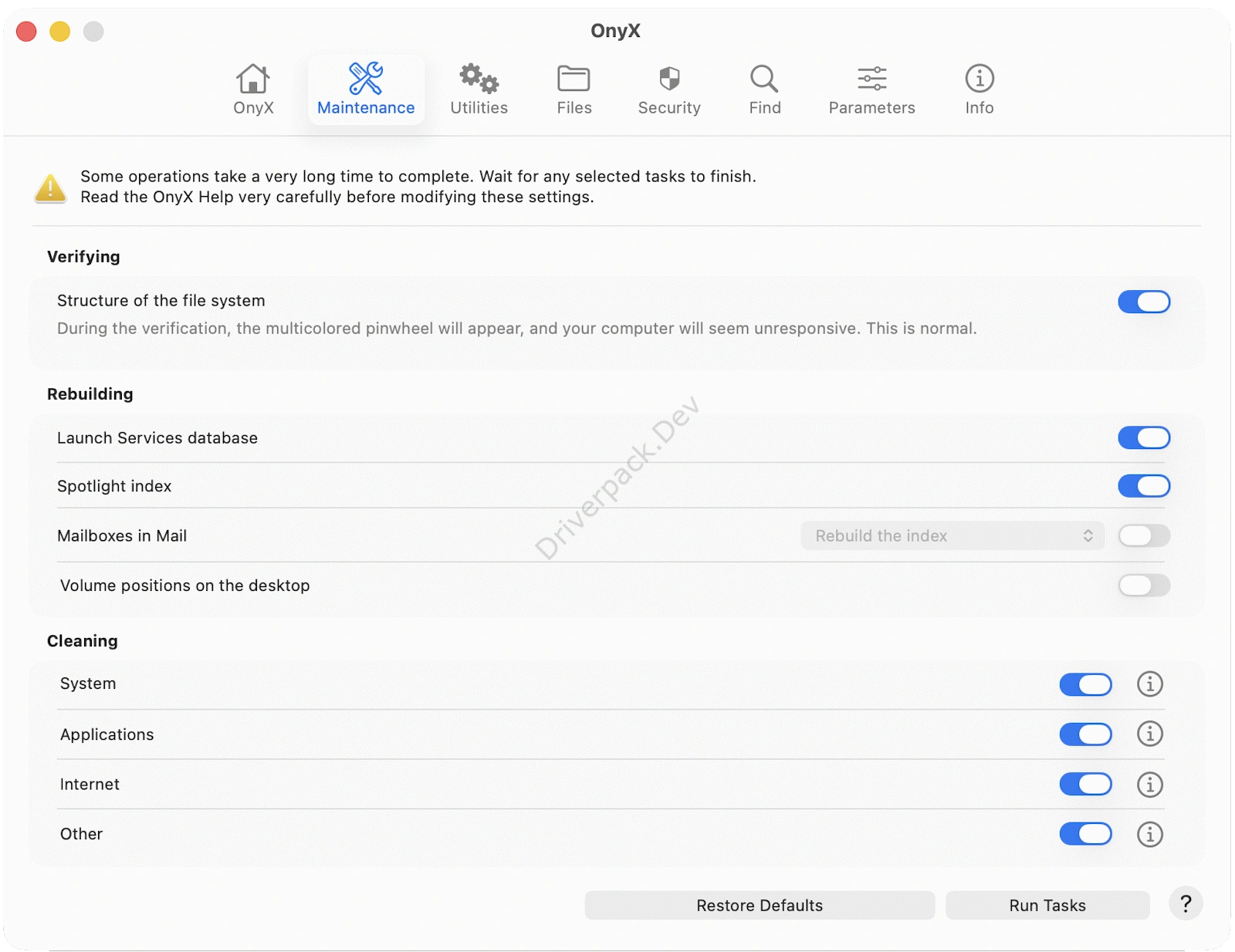 OnyX

OnyX Maintenance Utilities Files Security Find Parameters Info

Some operations take a very long time to complete. Wait for any selected tasks to finish.
Read the OnyX Help very carefully before modifying these settings.

Verifying

Structure of the file system
During the verification, the multicolored pinwheel will appear, and your computer will seem unresponsive. This is normal.

Rebuilding

Launch Services database

Spotlight index

Mailboxes in Mail

Rebuild the index

Volume positions on the desktop

Driverpack.Dev

Cleaning

System

Applications

Internet

Other

Restore Defaults

Run Tasks

?